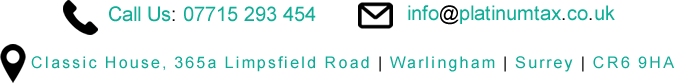 Call Us: 07715 293 454

info@platinumtax.co.uk

Classic House, 365a Limpsfield Road | Warlingham | Surrey | CR6 9HA